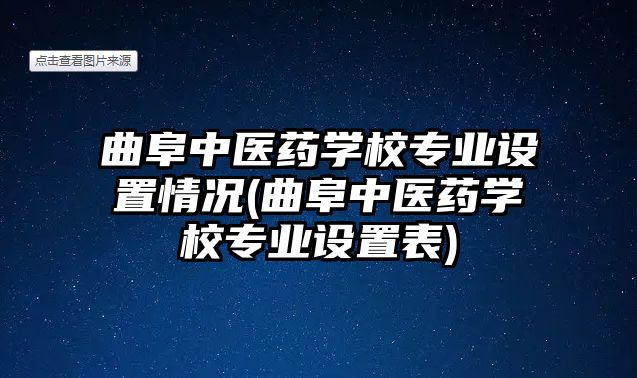 点击查看图片来源

曲阜中医药学校专业设置情况(曲阜中医药学校专业设置表)